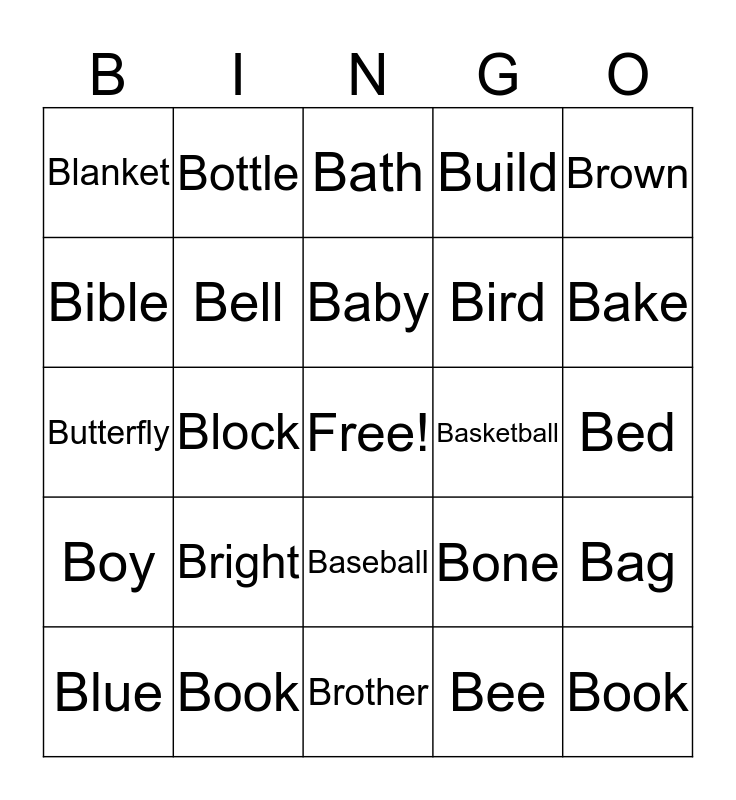 | B | I | N | G | O |
|---|---|---|---|---|
| Blanket | Bottle | Bath | Build | Brown |
| Bible | Bell | Baby | Bird | Bake |
| Butterfly | Block | Free! | Basketball | Bed |
| Boy | Bright | Baseball | Bone | Bag |
| Blue | Book | Brother | Bee | Book |